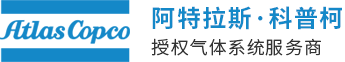 Atlas Copco

阿特拉斯·科普柯

授权气体系统服务商